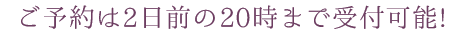 ご予約は2日前の20時まで受付可能!